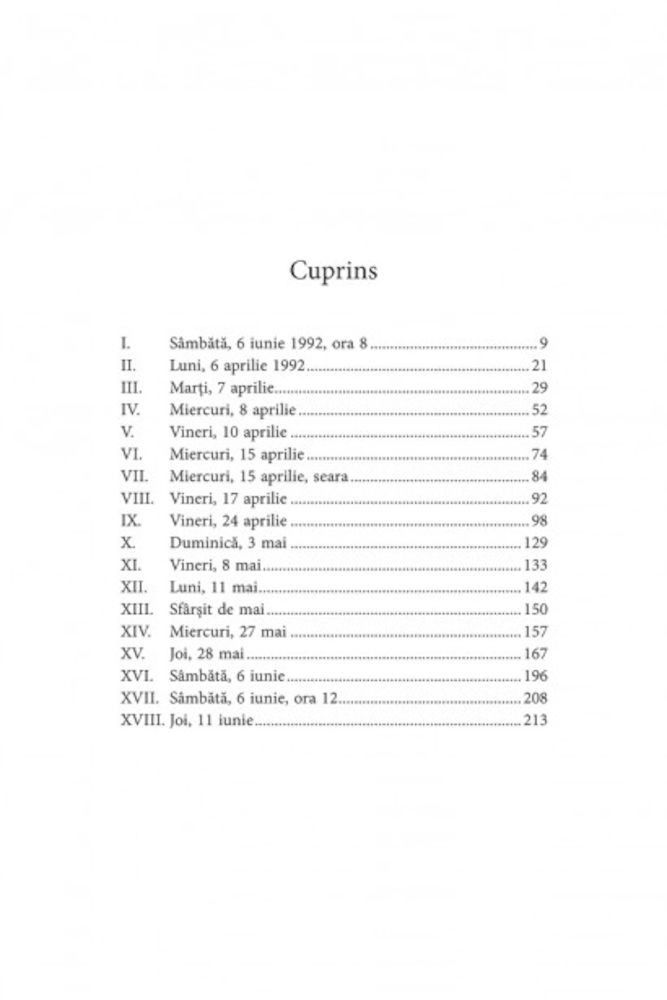 Cuprins

I. Sâmbătă, 6 iunie 1992, ora 8 9
II. Luni, 6 aprilie 1992 21
III. Marți, 7 aprilie 29
IV. Miercuri, 8 aprilie 52
V. Vineri, 10 aprilie 57
VI. Miercuri, 15 aprilie 74
VII. Miercuri, 15 aprilie, seara 84
VIII. Vineri, 17 aprilie 92
IX. Vineri, 24 aprilie 98
X. Duminică, 3 mai 129
XI. Vineri, 8 mai 133
XII. Luni, 11 mai 142
XIII. Sfârșit de mai 150
XIV. Miercuri, 27 mai 157
XV. Joi, 28 mai 167
XVI. Sâmbătă, 6 iunie 196
XVII. Sâmbătă, 6 iunie, ora 12 208
XVIII. Joi, 11 iunie 213